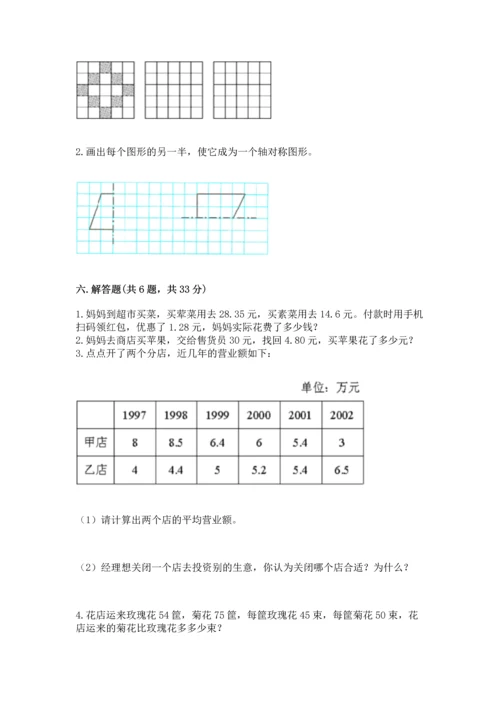 2. 画出每个图形的另一半，使它成为一个轴对称图形。

六. 解答题(共 6 题，共 33 分)

1. 妈妈到超市买菜，买荤菜用去 28.35 元，买素菜用去 14.6 元。付款时用手机扫码领红包，优惠了 1.28 元，妈妈实际花费了多少钱?
2. 妈妈去商店买苹果，交给售货员 30 元，找回 4.80 元，买苹果花了多少元?
3. 点点开了两个分店，近几年的营业额如下:

单位：万元

| | 1997 | 1998 | 1999 | 2000 | 2001 | 2002 |
|---|---|---|---|---|---|---|
| 甲店 | 8 | 8.5 | 6.4 | 6 | 5.4 | 3 |
| 乙店 | 4 | 4.4 | 5 | 5.2 | 5.4 | 6.5 |

（1）请计算出两个店的平均营业额。

（2）经理想关闭一个店去投资别的生意，你认为关闭哪个店合适？为什么？

4. 花店运来玫瑰花 54 筐，菊花 75 筐，每筐玫瑰花 45 束，每筐菊花 50 束，花店运来的菊花比玫瑰花多多少束?